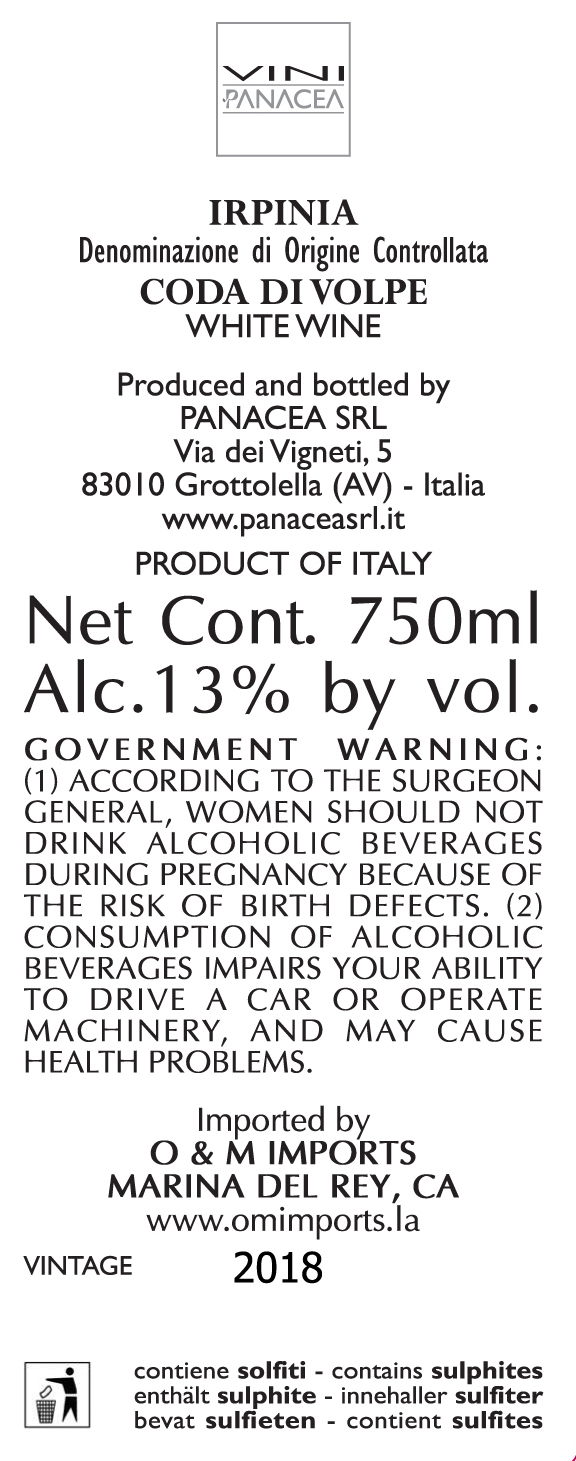 VINI
PANACEA

IRPINIA
Denominazione di Origine Controllata
CODA DI VOLPE
WHITE WINE

Produced and bottled by
PANACEA SRL
Via dei Vigneti, 5
83010 Grottolella (AV) - Italia
www.panaceasrl.it

PRODUCT OF ITALY

Net Cont. 750ml
Alc.13% by vol.

GOVERNMENT WARNING: (1) ACCORDING TO THE SURGEON GENERAL, WOMEN SHOULD NOT DRINK ALCOHOLIC BEVERAGES DURING PREGNANCY BECAUSE OF THE RISK OF BIRTH DEFECTS. (2) CONSUMPTION OF ALCOHOLIC BEVERAGES IMPAIRS YOUR ABILITY TO DRIVE A CAR OR OPERATE MACHINERY, AND MAY CAUSE HEALTH PROBLEMS.

Imported by
O & M IMPORTS
MARINA DEL REY, CA
www.omimports.la

VINTAGE 2018

contiene solfiti - contains sulphites
enthält sulphite - innehaller sulfiter
bevat sulfieten - contient sulfites